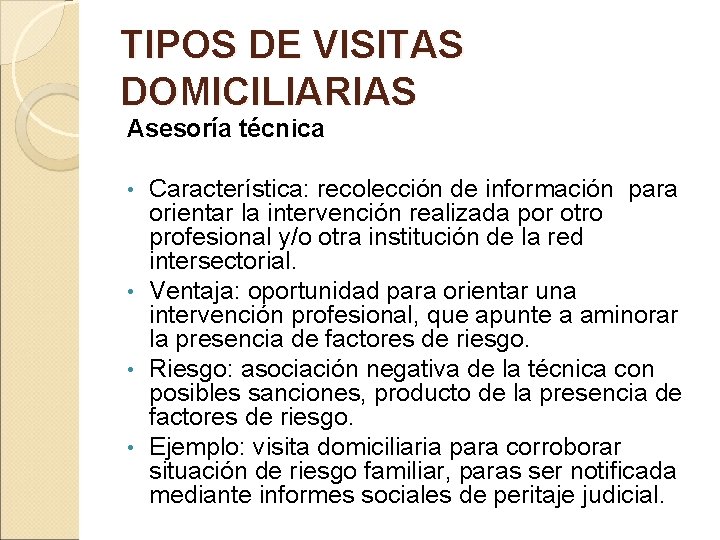 TIPOS DE VISITAS DOMICILIARIAS

Asesoría técnica

• Característica: recolección de información para orientar la intervención realizada por otro profesional y/o otra institución de la red intersectorial.
• Ventaja: oportunidad para orientar una intervención profesional, que apunte a aminorar la presencia de factores de riesgo.
• Riesgo: asociación negativa de la técnica con posibles sanciones, producto de la presencia de factores de riesgo.
• Ejemplo: visita domiciliaria para corroborar situación de riesgo familiar, paras ser notificada mediante informes sociales de peritaje judicial.